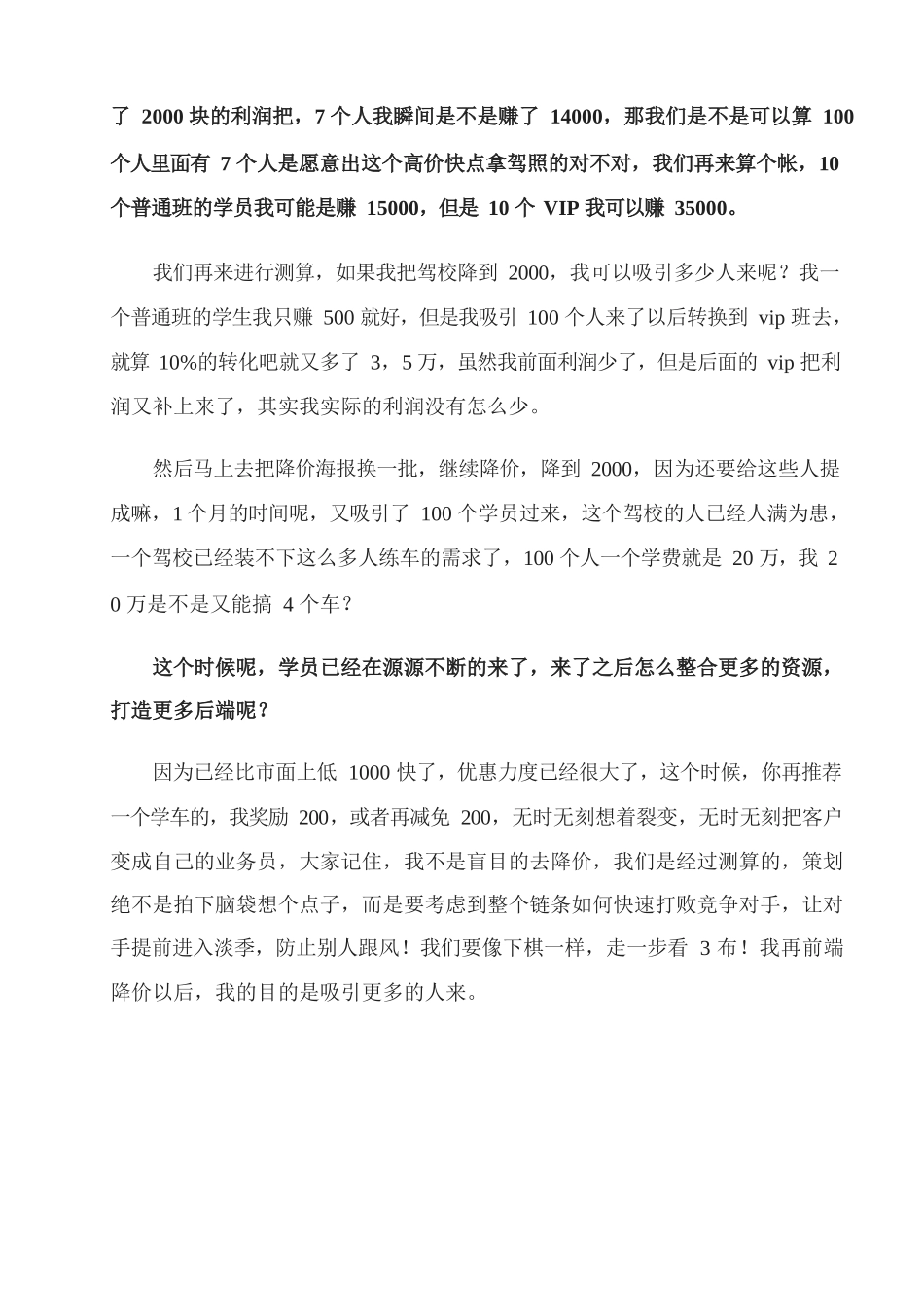 了 2000 块的利润把，7 个人我瞬间是不是赚了 14000，那我们是不是可以算 100 个人里面有 7 个人是愿意出这个高价快点拿驾照的对不对，我们再来算个帐，10 个普通班的学员我可能是赚 15000，但是 10 个 VIP 我可以赚 35000。

我们再来进行测算，如果我把驾校降到 2000，我可以吸引多少人来呢？我一个普通班的学生我只赚 500 就好，但是我吸引 100 个人来了以后转换到 vip 班去，就算 10%的转化吧就又多了 3，5 万，虽然我前面利润少了，但是后面的 vip 把利润又补上来了，其实我实际的利润没有怎么少。

然后马上去把降价海报换一批，继续降价，降到 2000，因为还要给这些人提成嘛，1 个月的时间呢，又吸引了 100 个学员过来，这个驾校的人已经人满为患，一个驾校已经装不下这么多人练车的需求了，100 个人一个学费就是 20 万，我 20 万是不是又能搞 4 个车？

这个时候呢，学员已经在源源不断的来了，来了之后怎么整合更多的资源，打造更多后端呢？

因为已经比市面上低 1000 快了，优惠力度已经很大了，这个时候，你再推荐一个学车的，我奖励 200，或者再减免 200，无时无刻想着裂变，无时无刻把客户变成自己的业务员，大家记住，我不是盲目的去降价，我们是经过测算的，策划绝不是拍下脑袋想个点子，而是要考虑到整个链条如何快速打败竞争对手，让对手提前进入淡季，防止别人跟风！我们要像下棋一样，走一步看 3 布！我再前端降价以后，我的目的是吸引更多的人来。